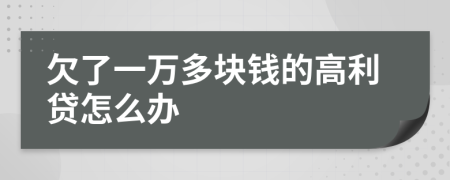 欠了一万多块钱的高利贷怎么办